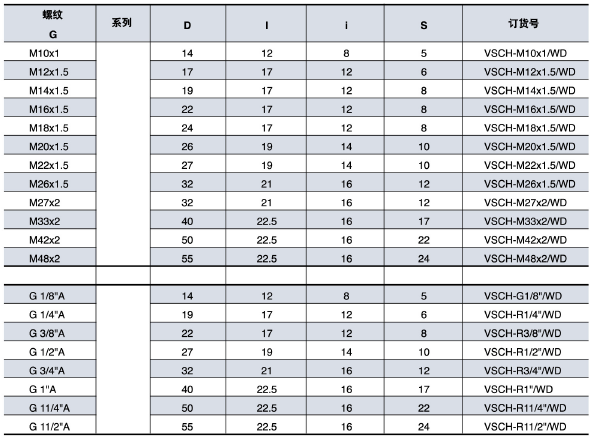 | 螺纹 G | 系列 | D | l | i | S | 订货号 |
|---|---|---|---|---|---|---|
| M10x1 | | 14 | 12 | 8 | 5 | VSCH-M10x1/WD |
| M12x1.5 | | 17 | 17 | 12 | 6 | VSCH-M12x1.5/WD |
| M14x1.5 | | 19 | 17 | 12 | 8 | VSCH-M14x1.5/WD |
| M16x1.5 | | 22 | 17 | 12 | 8 | VSCH-M16x1.5/WD |
| M18x1.5 | | 24 | 17 | 12 | 8 | VSCH-M18x1.5/WD |
| M20x1.5 | | 26 | 19 | 14 | 10 | VSCH-M20x1.5/WD |
| M22x1.5 | | 27 | 19 | 14 | 10 | VSCH-M22x1.5/WD |
| M26x1.5 | | 32 | 21 | 16 | 12 | VSCH-M26x1.5/WD |
| M27x2 | | 32 | 21 | 16 | 12 | VSCH-M27x2/WD |
| M33x2 | | 40 | 22.5 | 16 | 17 | VSCH-M33x2/WD |
| M42x2 | | 50 | 22.5 | 16 | 22 | VSCH-M42x2/WD |
| M48x2 | | 55 | 22.5 | 16 | 24 | VSCH-M48x2/WD |
| | | | | | | |
| G 1/8"A | | 14 | 12 | 8 | 5 | VSCH-G1/8"/WD |
| G 1/4"A | | 19 | 17 | 12 | 6 | VSCH-R1/4"/WD |
| G 3/8"A | | 22 | 17 | 12 | 8 | VSCH-R3/8"/WD |
| G 1/2"A | | 27 | 19 | 14 | 10 | VSCH-R1/2"/WD |
| G 3/4"A | | 32 | 21 | 16 | 12 | VSCH-R3/4"/WD |
| G 1"A | | 40 | 22.5 | 16 | 17 | VSCH-R1"/WD |
| G 11/4"A | | 50 | 22.5 | 16 | 22 | VSCH-R11/4"/WD |
| G 11/2"A | | 55 | 22.5 | 16 | 24 | VSCH-R11/2"/WD |